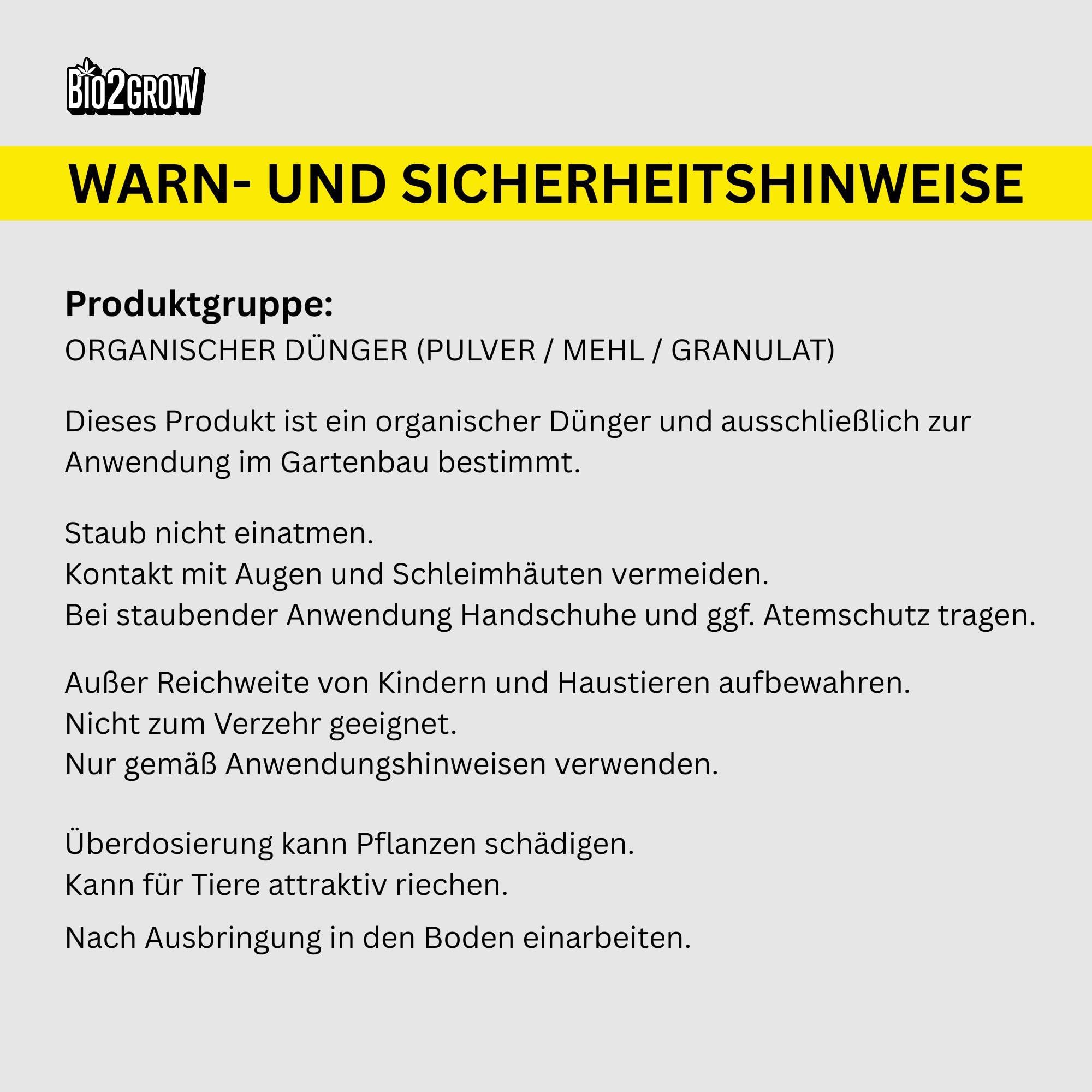 BIO2GROW

WARN- UND SICHERHEITSHINWEISE

Produktgruppe:
ORGANISCHER DÜNGER (PULVER / MEHL / GRANULAT)

Dieses Produkt ist ein organischer Dünger und ausschließlich zur Anwendung im Gartenbau bestimmt.

Staub nicht einatmen.
Kontakt mit Augen und Schleimhäuten vermeiden.
Bei staubender Anwendung Handschuhe und ggf. Atemschutz tragen.

Außer Reichweite von Kindern und Haustieren aufbewahren.
Nicht zum Verzehr geeignet.
Nur gemäß Anwendungshinweisen verwenden.

Überdosierung kann Pflanzen schädigen.
Kann für Tiere attraktiv riechen.

Nach Ausbringung in den Boden einarbeiten.